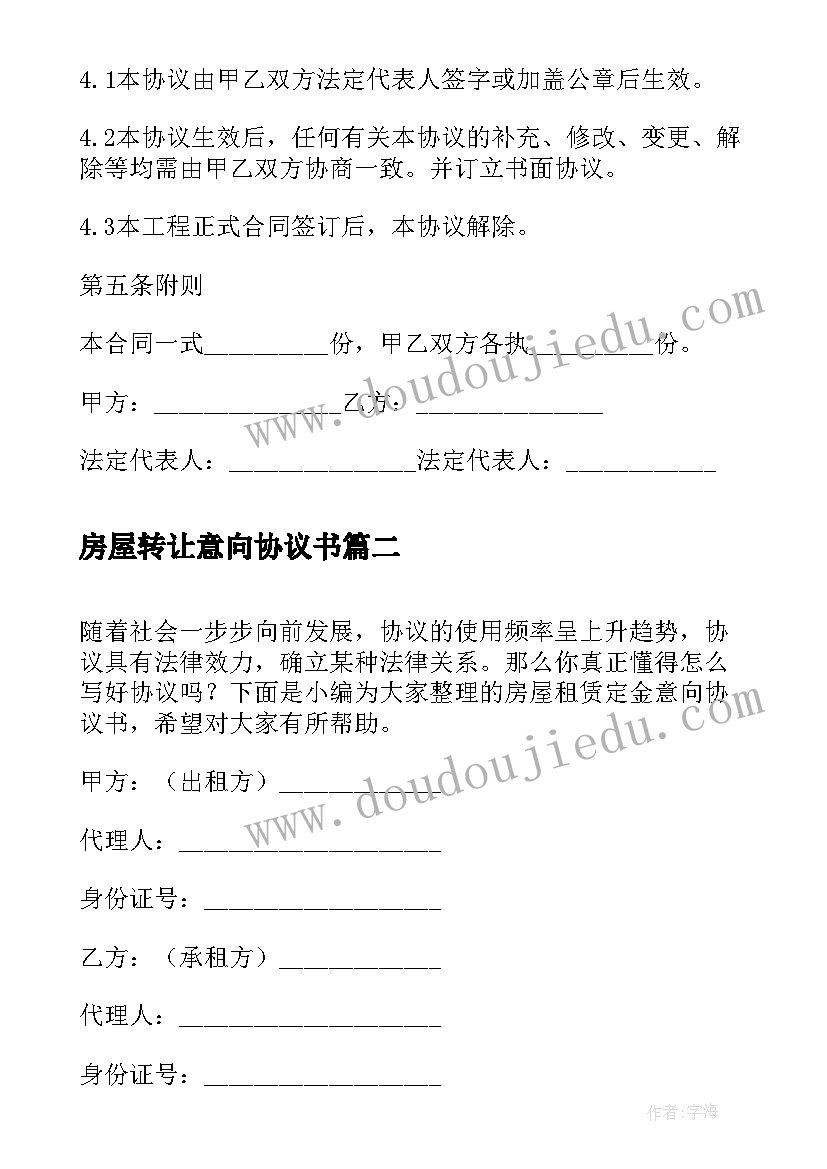 4.1本协议由甲乙双方法定代表人签字或加盖公章后生效。

4.2本协议生效后，任何有关本协议的补充、修改、变更、解除等均需由甲乙双方协商一致。并订立书面协议。

4.3本工程正式合同签订后，本协议解除。

第五条附则

本合同一式__________份，甲乙双方各执__________份。

甲方：_______________乙方：_______________

法定代表人：_______________法定代表人：____________

房屋转让意向协议书篇二

随着社会一步步向前发展，协议的使用频率呈上升趋势，协议具有法律效力，确立某种法律关系。那么你真正懂得怎么写好协议吗？下面是小编为大家整理的房屋租赁定金意向协议书，希望对大家有所帮助。

甲方：（出租方）_____________

代理人：_____________________

身份证号：___________________

乙方：（承租方）_____________

代理人：_____________________

身份证号：___________________

www.doudoujiedu.com

www.doudoujiedu.com

作者：宇海